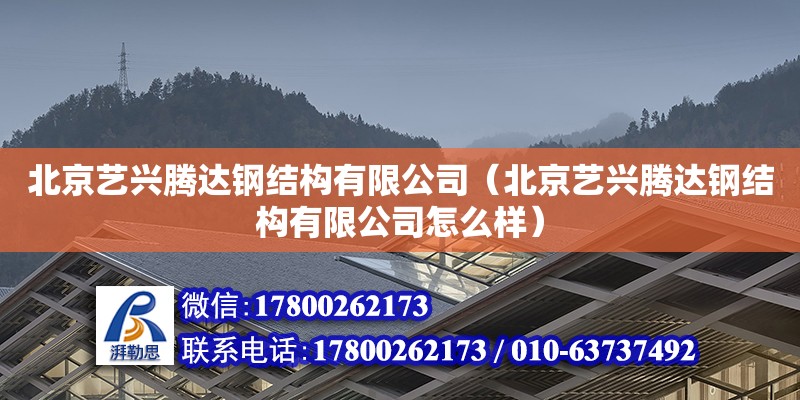 北京艺兴腾达钢结构有限公司（北京艺兴腾达钢结构有限公司怎么样）

湃勒思

微信:17800262173

联系电话:17800262173 / 010-63737492